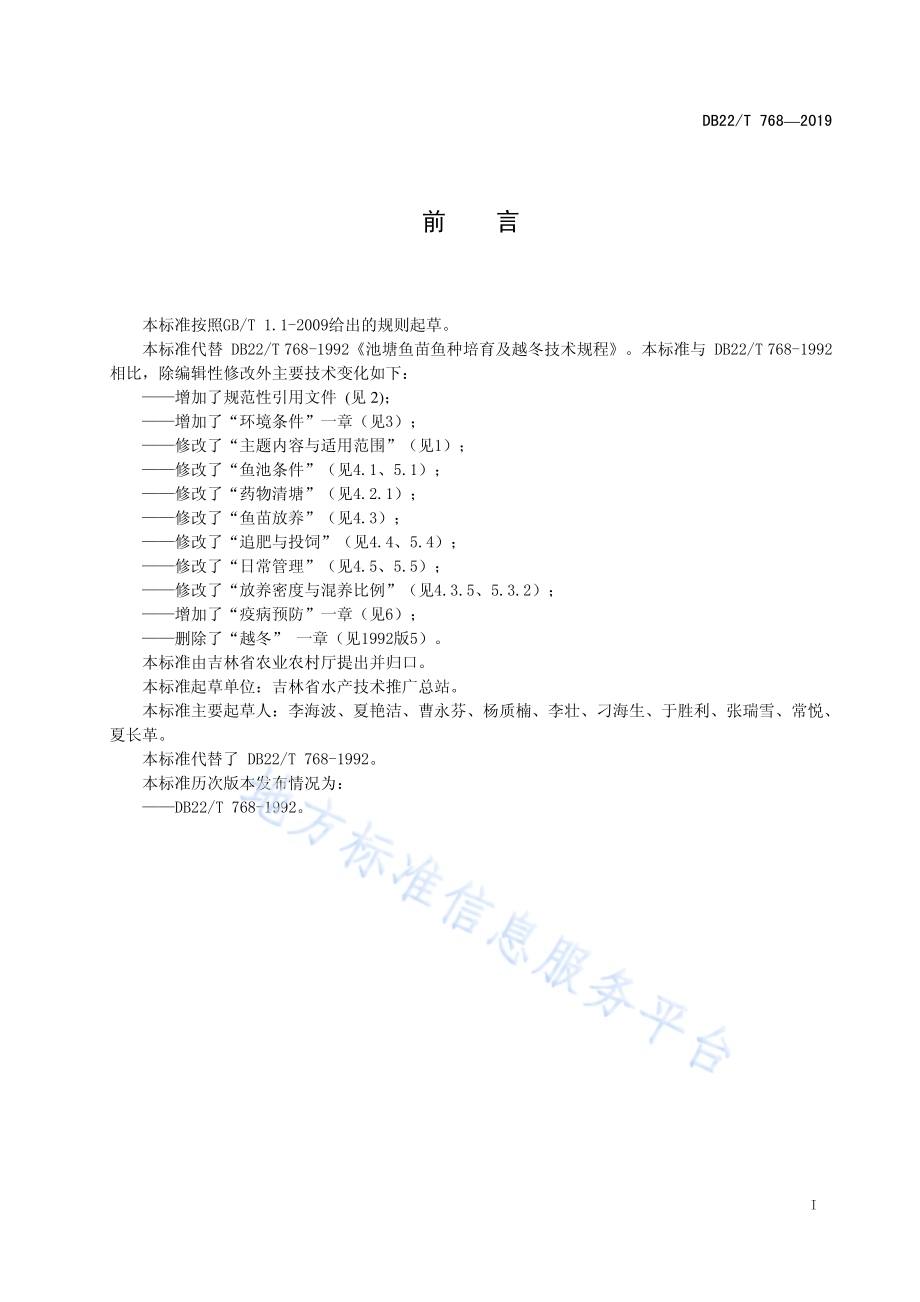 DB22/T 768—2019

前　言

本标准按照GB/T 1.1-2009给出的规则起草。

本标准代替 DB22/T 768-1992《池塘鱼苗鱼种培育及越冬技术规程》。本标准与 DB22/T 768-1992相比，除编辑性修改外主要技术变化如下：

——增加了规范性引用文件 (见 2);

——增加了“环境条件”一章（见3）；

——修改了“主题内容与适用范围”（见1）；

——修改了“鱼池条件”（见4.1、5.1）；

——修改了“药物清塘”（见4.2.1）；

——修改了“鱼苗放养”（见4.3）；

——修改了“追肥与投饲”（见4.4、5.4）；

——修改了“日常管理”（见4.5、5.5）；

——修改了“放养密度与混养比例”（见4.3.5、5.3.2）；

——增加了“疫病预防”一章（见6）；

——删除了“越冬” 一章（见1992版5）。

本标准由吉林省农业农村厅提出并归口。

本标准起草单位：吉林省水产技术推广总站。

本标准主要起草人：李海波、夏艳洁、曹永芬、杨质楠、李壮、刁海生、于胜利、张瑞雪、常悦、夏长革。

本标准代替了 DB22/T 768-1992。

本标准历次版本发布情况为：

——DB22/T 768-1992。

地方标准信息服务平台

I